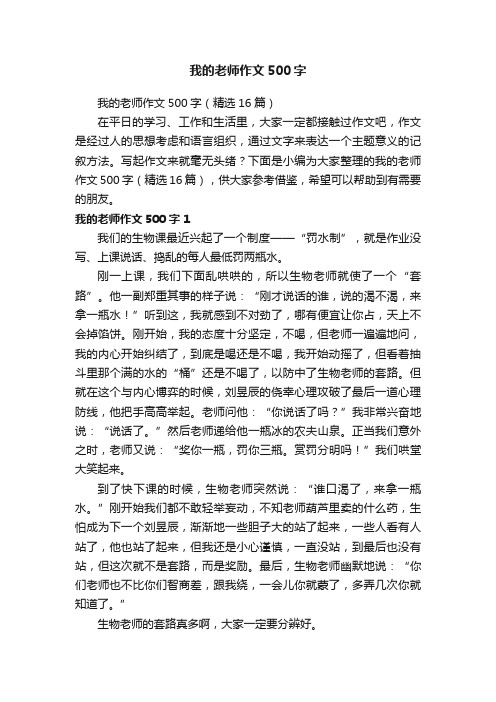 我的老师作文500字

我的老师作文500字（精选16篇）

在平日的学习、工作和生活里，大家一定都接触过作文吧，作文是经过人的思想考虑和语言组织，通过文字来表达一个主题意义的记叙方法。写起作文来就毫无头绪？下面是小编为大家整理的我的老师作文500字（精选16篇），供大家参考借鉴，希望可以帮助到有需要的朋友。

我的老师作文500字1

我们的生物课最近兴起了一个制度——“罚水制”，就是作业没写、上课说话、捣乱的每人最低罚两瓶水。

刚一上课，我们下面乱哄哄的，所以生物老师就使了一个“套路”。他一副郑重其事的样子说：“刚才说话的谁，说的渴不渴，来拿一瓶水！”听到这，我就感到不对劲了，哪有便宜让你占，天上不会掉馅饼。刚开始，我的态度十分坚定，不喝，但老师一遍遍地问，我的内心开始纠结了，到底是喝还是不喝，我开始动摇了，但看着抽斗里那个满的水的“桶”还是不喝了，以防中了生物老师的套路。但就在这个与内心博弈的时候，刘昱辰的侥幸心理攻破了最后一道心理防线，他把手高高举起。老师问他：“你说话了吗？”我非常兴奋地说：“说话了。”然后老师递给他一瓶冰的农夫山泉。正当我们意外之时，老师又说：“奖你一瓶，罚你三瓶。赏罚分明吗！”我们哄堂大笑起来。

到了快下课的时候，生物老师突然说：“谁口渴了，来拿一瓶水。”刚开始我们都不敢轻举妄动，不知老师葫芦里卖的什么药，生怕成为下一个刘昱辰，渐渐地一些胆子大的站了起来，一些人看有人站了，他也站了起来，但我还是小心谨慎，一直没站，到最后也没有站，但这次就不是套路，而是奖励。最后，生物老师幽默地说：“你们老师也不比你们智商差，跟我绕，一会儿你就蒙了，多弄几次你就知道了。”

生物老师的套路真多啊，大家一定要分辨好。